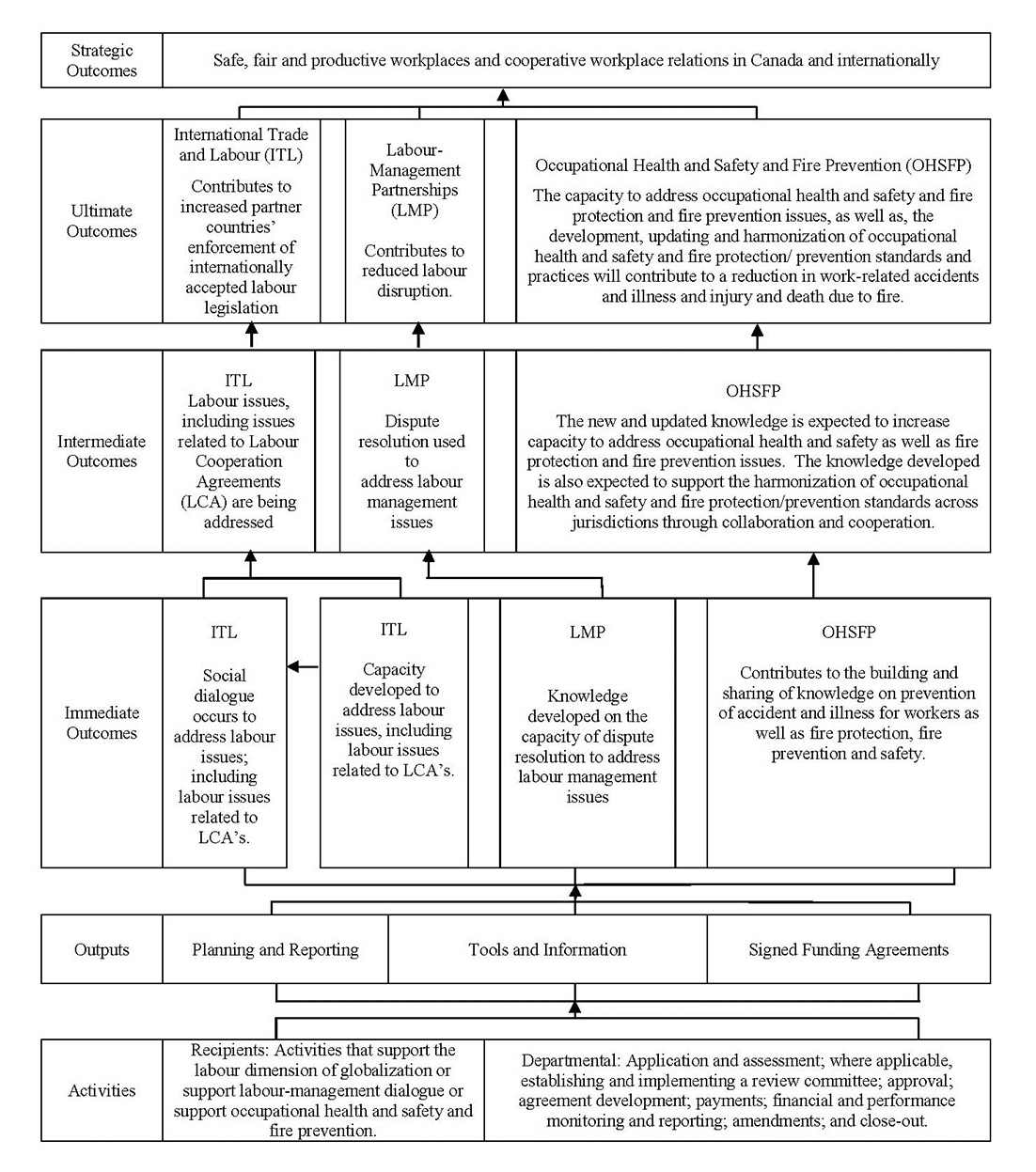 Strategic Outcomes

Safe, fair and productive workplaces and cooperative workplace relations in Canada and internationally

Ultimate Outcomes

International Trade and Labour (ITL)

Contributes to increased partner countries' enforcement of internationally accepted labour legislation

Labour-Management Partnerships (LMP)

Contributes to reduced labour disruption.

Occupational Health and Safety and Fire Prevention (OHSFP)

The capacity to address occupational health and safety and fire protection and fire prevention issues, as well as, the development, updating and harmonization of occupational health and safety and fire protection/ prevention standards and practices will contribute to a reduction in work-related accidents and illness and injury and death due to fire.

Intermediate Outcomes

ITL

Labour issues, including issues related to Labour Cooperation Agreements (LCA) are being addressed

LMP

Dispute resolution used to address labour management issues

OHSFP

The new and updated knowledge is expected to increase capacity to address occupational health and safety as well as fire protection and fire prevention issues. The knowledge developed is also expected to support the harmonization of occupational health and safety and fire protection/prevention standards across jurisdictions through collaboration and cooperation.

Immediate Outcomes

ITL

Social dialogue occurs to address labour issues; including labour issues related to LCA's.

ITL

Capacity developed to address labour issues, including labour issues related to LCA's.

LMP

Knowledge developed on the capacity of dispute resolution to address labour management issues

OHSFP

Contributes to the building and sharing of knowledge on prevention of accident and illness for workers as well as fire protection, fire prevention and safety.

Outputs

Planning and Reporting

Tools and Information

Signed Funding Agreements

Activities

Recipients: Activities that support the labour dimension of globalization or support labour-management dialogue or support occupational health and safety and fire prevention.

Departmental: Application and assessment; where applicable, establishing and implementing a review committee; approval; agreement development; payments; financial and performance monitoring and reporting; amendments; and close-out.